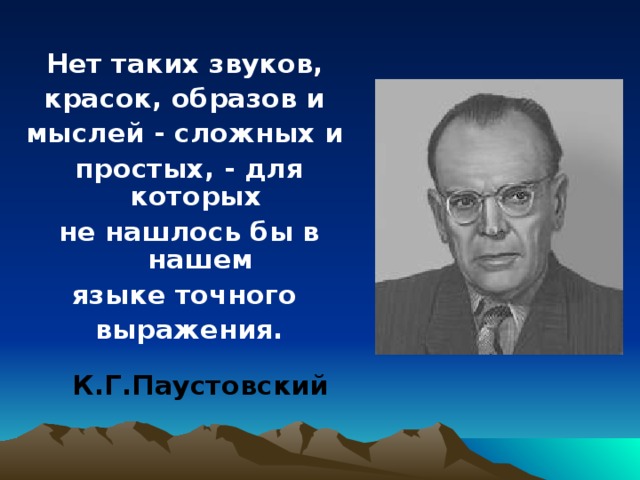 Нет таких звуков, красок, образов и мыслей - сложных и простых, - для которых не нашлось бы в нашем языке точного выражения.

К.Г.Паустовский